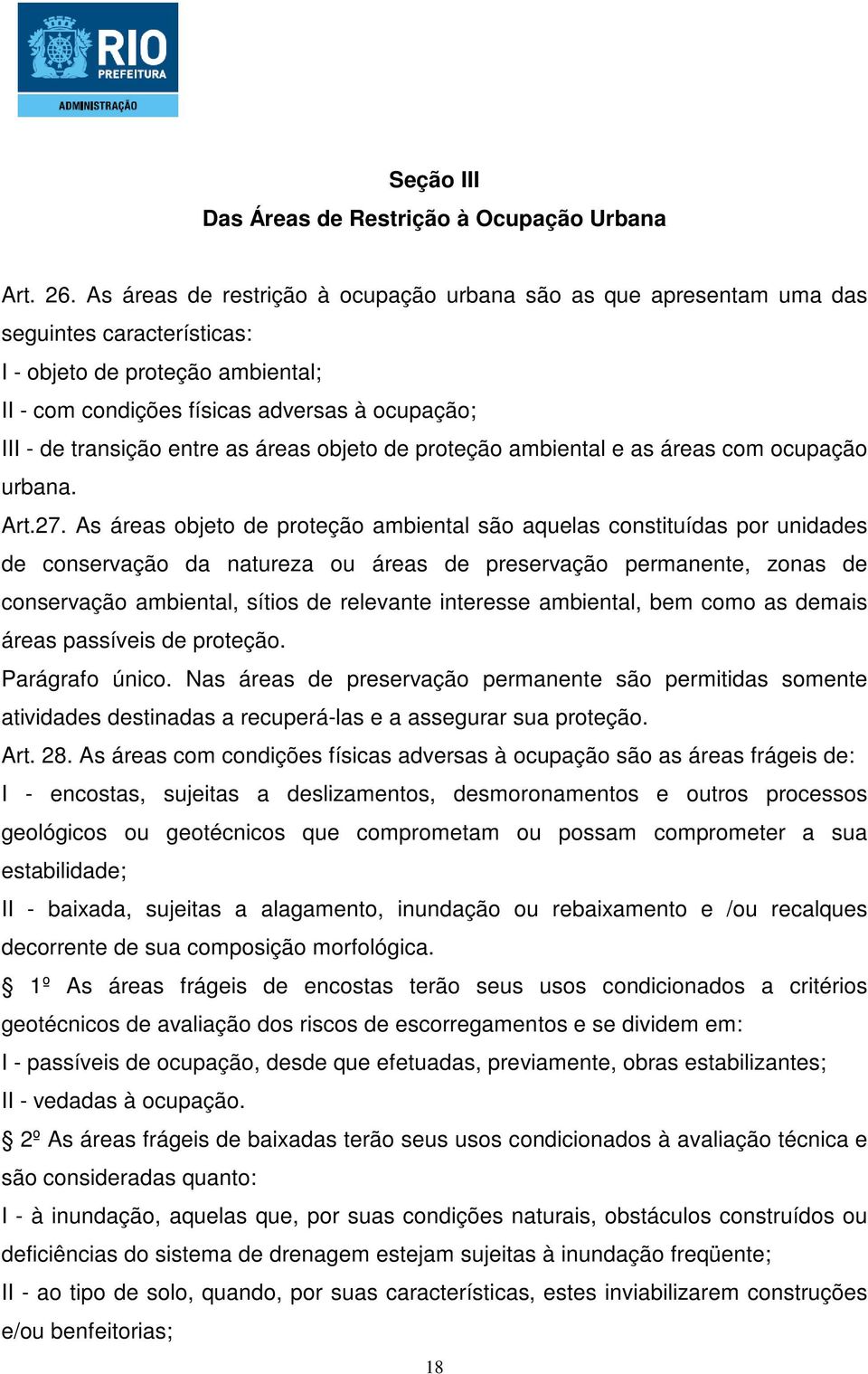 RIO
PREFEITURA
ADMINISTRAÇÃO

Seção III
Das Áreas de Restrição à Ocupação Urbana

Art. 26. As áreas de restrição à ocupação urbana são as que apresentam uma das seguintes características:
I - objeto de proteção ambiental;
II - com condições físicas adversas à ocupação;
III - de transição entre as áreas objeto de proteção ambiental e as áreas com ocupação urbana.
Art.27. As áreas objeto de proteção ambiental são aquelas constituídas por unidades de conservação da natureza ou áreas de preservação permanente, zonas de conservação ambiental, sítios de relevante interesse ambiental, bem como as demais áreas passíveis de proteção.
Parágrafo único. Nas áreas de preservação permanente são permitidas somente atividades destinadas a recuperá-las e a assegurar sua proteção.
Art. 28. As áreas com condições físicas adversas à ocupação são as áreas frágeis de:
I - encostas, sujeitas a deslizamentos, desmoronamentos e outros processos geológicos ou geotécnicos que comprometam ou possam comprometer a sua estabilidade;
II - baixada, sujeitas a alagamento, inundação ou rebaixamento e /ou recalques decorrente de sua composição morfológica.
§ 1º As áreas frágeis de encostas terão seus usos condicionados a critérios geotécnicos de avaliação dos riscos de escorregamentos e se dividem em:
I - passíveis de ocupação, desde que efetuadas, previamente, obras estabilizantes;
II - vedadas à ocupação.
§ 2º As áreas frágeis de baixadas terão seus usos condicionados à avaliação técnica e são consideradas quanto:
I - à inundação, aquelas que, por suas condições naturais, obstáculos construídos ou deficiências do sistema de drenagem estejam sujeitas à inundação freqüente;
II - ao tipo de solo, quando, por suas características, estes inviabilizarem construções e/ou benfeitorias;

18